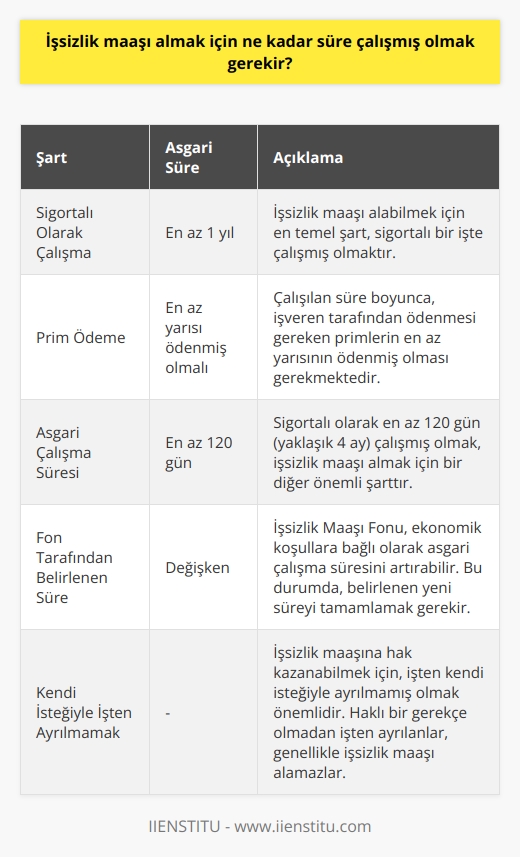 İşsizlik maaşı almak için ne kadar süre çalışmış olmak gerekir?

| Şart | Asgari Süre | Açıklama |
|---|---|---|
| Sigortalı Olarak Çalışma | En az 1 yıl | İşsizlik maaşı alabilmek için en temel şart, sigortalı bir işte çalışmış olmaktır. |
| Prim Ödeme | En az yarısı ödenmiş olmalı | Çalışılan süre boyunca, işveren tarafından ödenmesi gereken primlerin en az yarısının ödenmiş olması gerekmektedir. |
| Asgari Çalışma Süresi | En az 120 gün | Sigortalı olarak en az 120 gün (yaklaşık 4 ay) çalışmış olmak, işsizlik maaşı almak için bir diğer önemli şarttır. |
| Fon Tarafından Belirlenen Süre | Değişken | İşsizlik Maaşı Fonu, ekonomik koşullara bağlı olarak asgari çalışma süresini artırabilir. Bu durumda, belirlenen yeni süreyi tamamlamak gerekir. |
| Kendi İsteğiyle İşten Ayrılmamak | - | İşsizlik maaşına hak kazanabilmek için, işten kendi isteğiyle ayrılmamış olmak önemlidir. Haklı bir gerekçe olmadan işten ayrılanlar, genellikle işsizlik maaşı alamazlar. |

IIENSTITU - www.iienstitu.com